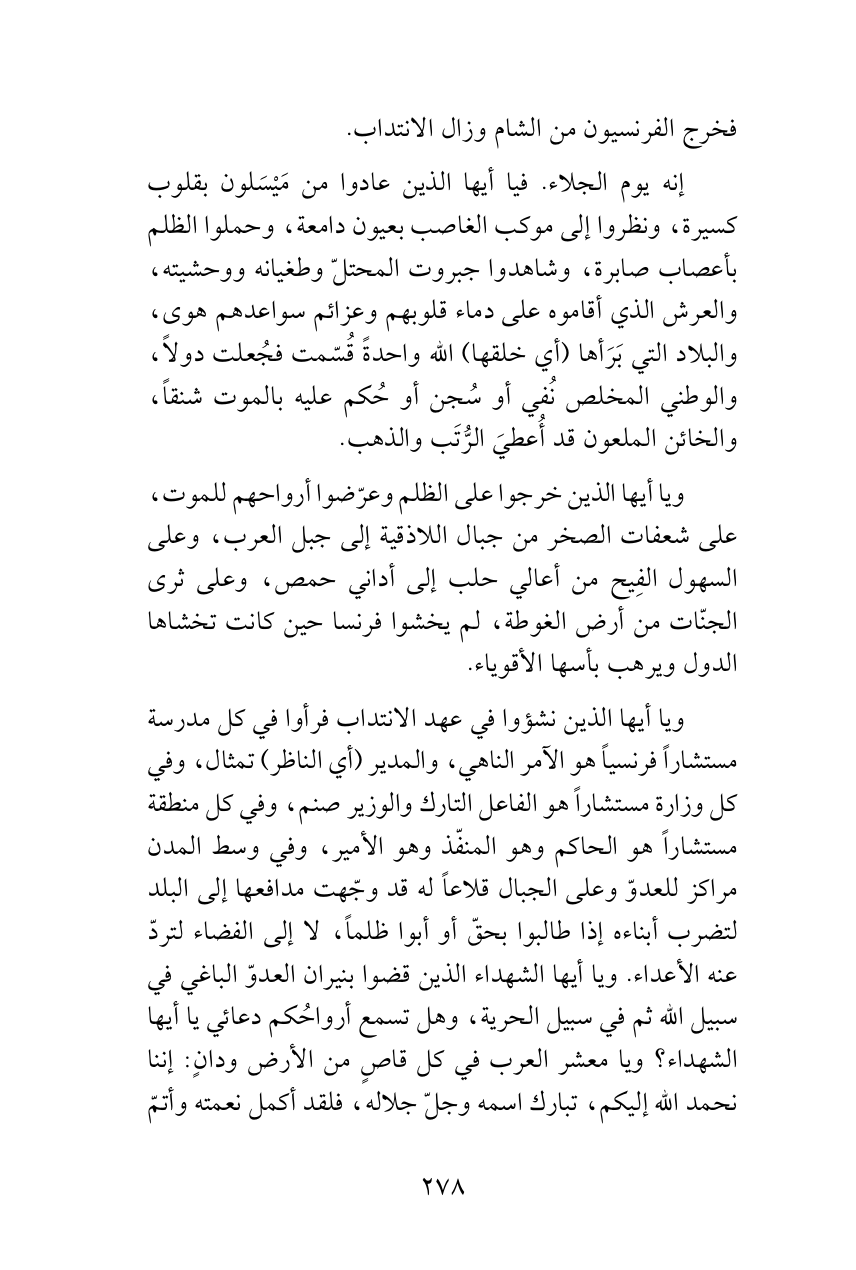 فخرج الفرنسيون من الشام وزال الانتداب.

إنه يوم الجلاء. فيا أيها الذين عادوا من مَيْسَلون بقلوب كسيرة، ونظروا إلى موكب الغاصب بعيون دامعة، وحملوا الظلم بأعصاب صابرة، وشاهدوا جبروت المحتلّ وطغيانه ووحشيته، والعرش الذي أقاموه على دماء قلوبهم وعزائم سواعدهم هوى، والبلاد التي بَرَأها (أي خلقها) الله واحدةً قُسّمت فجُعلت دولاً، والوطني المخلص نُفي أو سُجن أو حُكم عليه بالموت شنقاً، والخائن الملعون قد أُعطيَ الرُّتَب والذهب.

ويا أيها الذين خرجوا على الظلم وعرّضوا أرواحهم للموت، على شعفات الصخر من جبال اللاذقية إلى جبل العرب، وعلى السهول الفِيح من أعالي حلب إلى أداني حمص، وعلى ثرى الجنّات من أرض الغوطة، لم يخشوا فرنسا حين كانت تخشاها الدول ويرهب بأسها الأقوياء.

ويا أيها الذين نشؤوا في عهد الانتداب فرأوا في كل مدرسة مستشاراً فرنسياً هو الآمر الناهي، والمدير (أي الناظر) تمثال، وفي كل وزارة مستشاراً هو الفاعل التارك والوزير صنم، وفي كل منطقة مستشاراً هو الحاكم وهو المنفّذ وهو الأمير، وفي وسط المدن مراكز للعدوّ وعلى الجبال قلاعاً له قد وجّهت مدافعها إلى البلد لتضرب أبناءه إذا طالبوا بحقّ أو أبوا ظلماً، لا إلى الفضاء لتردّ عنه الأعداء. ويا أيها الشهداء الذين قضوا بنيران العدوّ الباغي في سبيل الله ثم في سبيل الحرية، وهل تسمع أرواحُكم دعائي يا أيها الشهداء؟ ويا معشر العرب في كل قاصٍ من الأرض ودانٍ: إننا نحمد الله إليكم، تبارك اسمه وجلّ جلاله، فلقد أكمل نعمته وأتمّ

٢٧٨